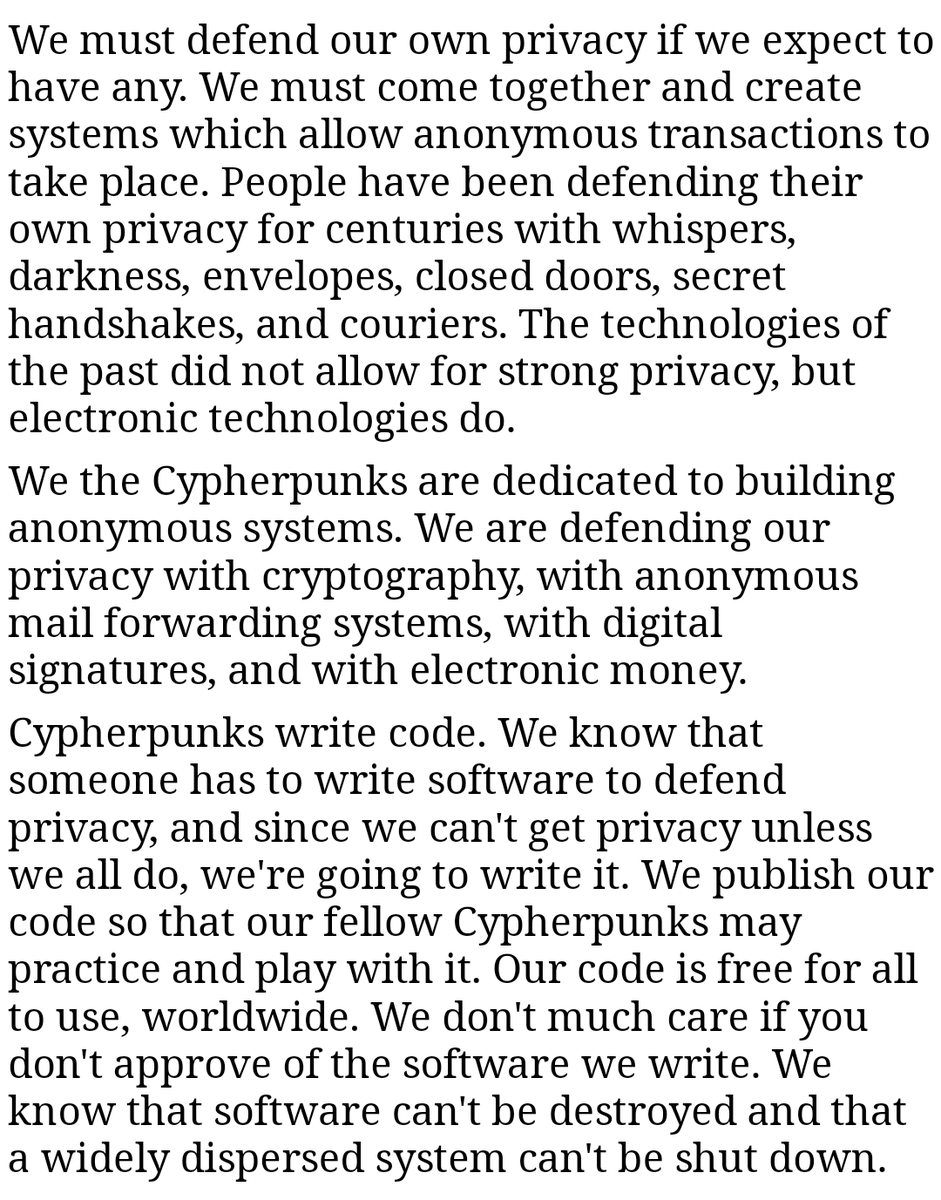 We must defend our own privacy if we expect to have any. We must come together and create systems which allow anonymous transactions to take place. People have been defending their own privacy for centuries with whispers, darkness, envelopes, closed doors, secret handshakes, and couriers. The technologies of the past did not allow for strong privacy, but electronic technologies do.

We the Cypherpunks are dedicated to building anonymous systems. We are defending our privacy with cryptography, with anonymous mail forwarding systems, with digital signatures, and with electronic money.

Cypherpunks write code. We know that someone has to write software to defend privacy, and since we can't get privacy unless we all do, we're going to write it. We publish our code so that our fellow Cypherpunks may practice and play with it. Our code is free for all to use, worldwide. We don't much care if you don't approve of the software we write. We know that software can't be destroyed and that a widely dispersed system can't be shut down.